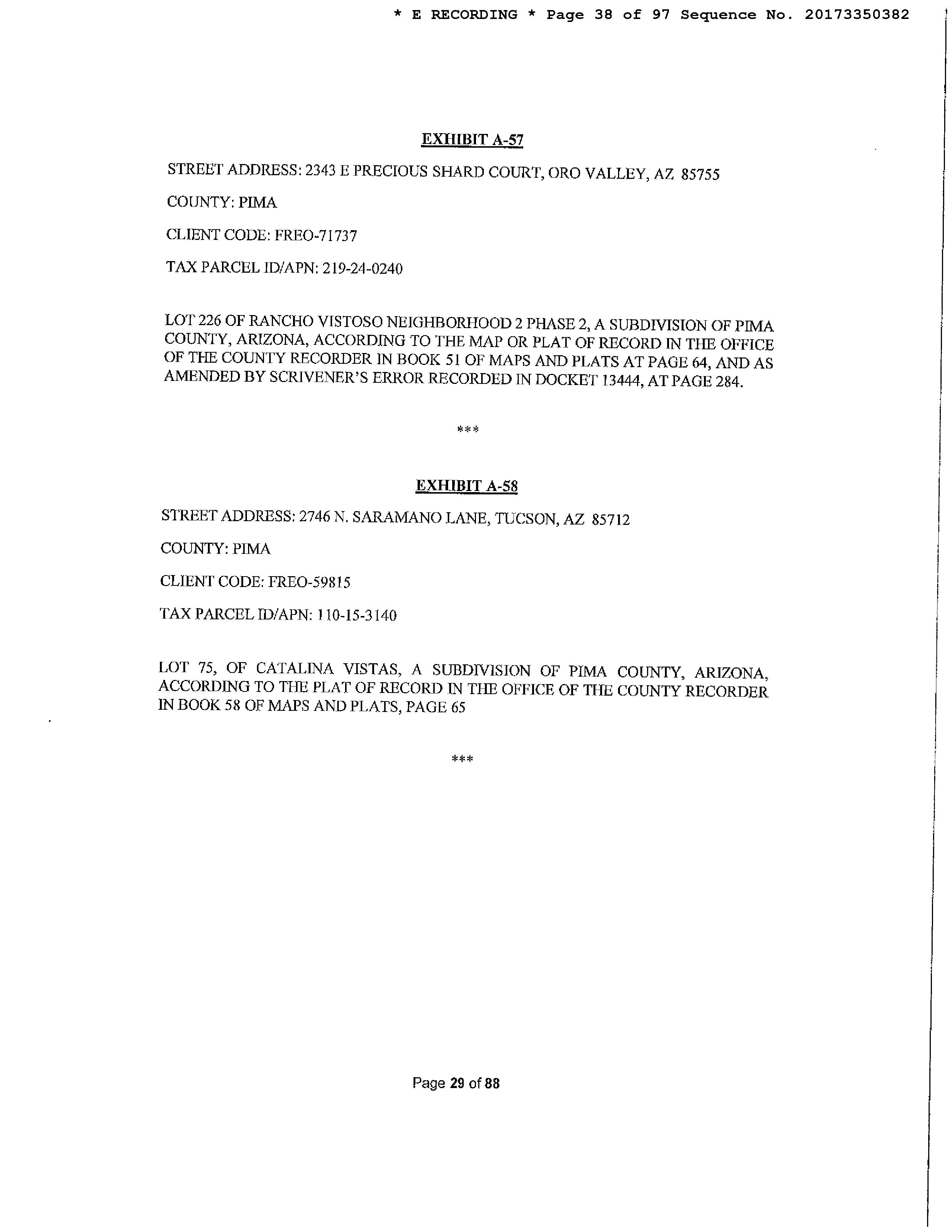 * E RECORDING * Page 38 of 97 Sequence No. 20173350382

EXHIBIT A-57

STREET ADDRESS: 2343 E PRECIOUS SHARD COURT, ORO VALLEY, AZ 85755

COUNTY: PIMA

CLIENT CODE: FREO-71737

TAX PARCEL ID/APN: 219-24-0240

LOT 226 OF RANCHO VISTOSO NEIGHBORHOOD 2 PHASE 2, A SUBDIVISION OF PIMA COUNTY, ARIZONA, ACCORDING TO THE MAP OR PLAT OF RECORD IN THE OFFICE OF THE COUNTY RECORDER IN BOOK 51 OF MAPS AND PLATS AT PAGE 64, AND AS AMENDED BY SCRIVENER'S ERROR RECORDED IN DOCKET 13444, AT PAGE 284.

***

EXHIBIT A-58

STREET ADDRESS: 2746 N. SARAMANO LANE, TUCSON, AZ 85712

COUNTY: PIMA

CLIENT CODE: FREO-59815

TAX PARCEL ID/APN: 110-15-3140

LOT 75, OF CATALINA VISTAS, A SUBDIVISION OF PIMA COUNTY, ARIZONA, ACCORDING TO THE PLAT OF RECORD IN THE OFFICE OF THE COUNTY RECORDER IN BOOK 58 OF MAPS AND PLATS, PAGE 65

***

Page 29 of 88